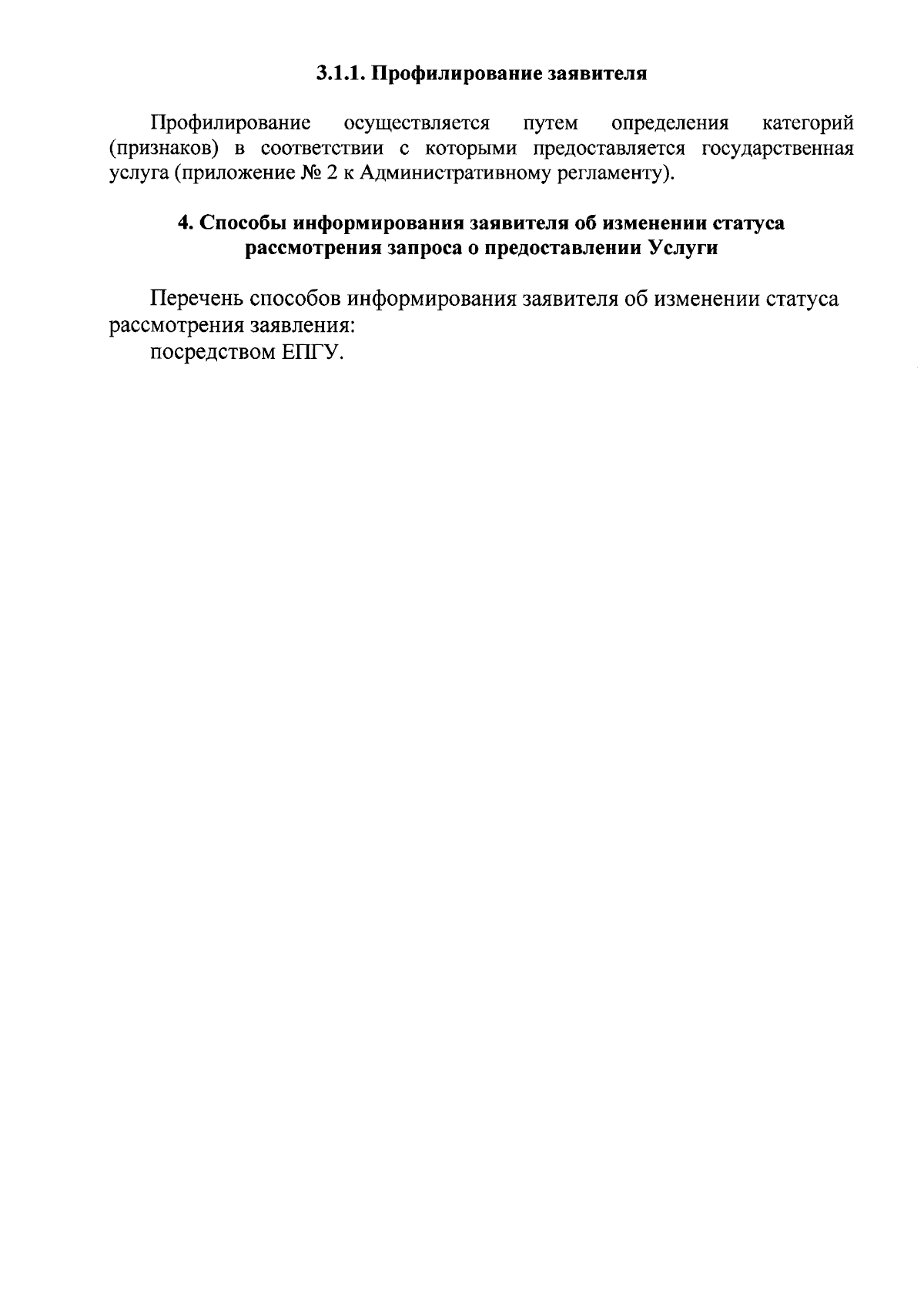 3.1.1. Профилирование заявителя

Профилирование осуществляется путем определения категорий (признаков) в соответствии с которыми предоставляется государственная услуга (приложение № 2 к Административному регламенту).

4. Способы информирования заявителя об изменении статуса рассмотрения запроса о предоставлении Услуги

Перечень способов информирования заявителя об изменении статуса рассмотрения заявления:
посредством ЕПГУ.